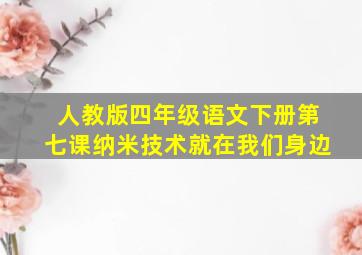 人教版四年级语文下册第七课纳米技术就在我们身边